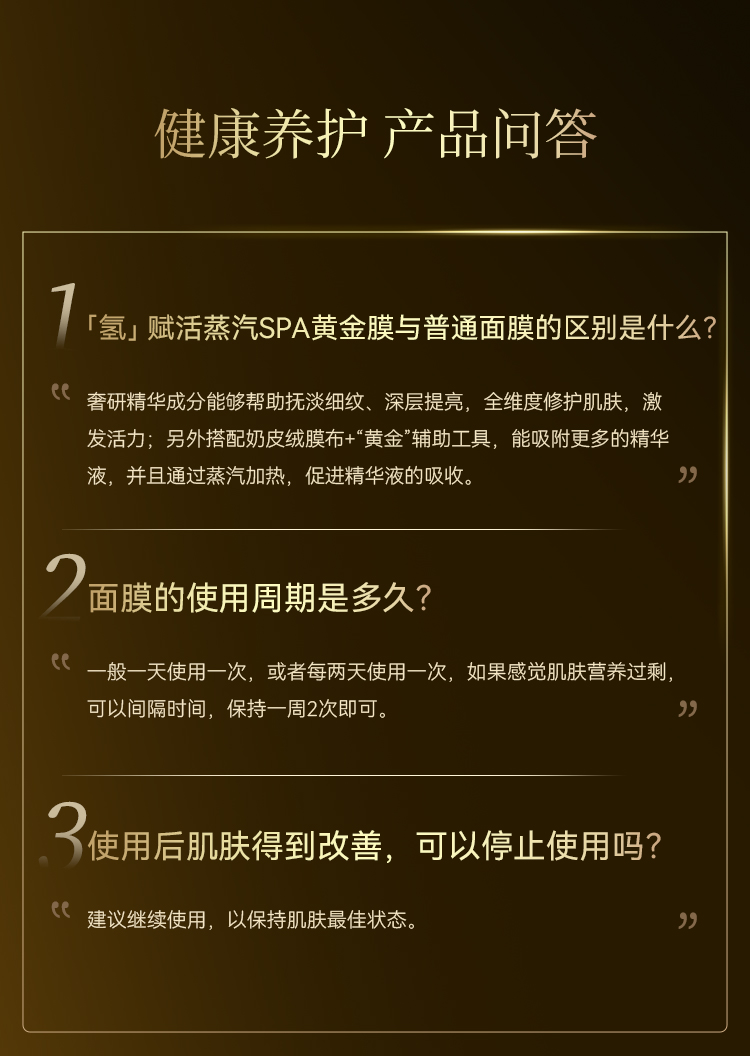 健康养护 产品问答

1「氢」赋活蒸汽SPA黄金膜与普通面膜的区别是什么?

“奢研精华成分能够帮助抚淡细纹、深层提亮，全维度修护肌肤，激发活力；另外搭配奶皮绒膜布+“黄金”辅助工具，能吸附更多的精华液，并且通过蒸汽加热，促进精华液的吸收。”

2面膜的使用周期是多久?

“一般一天使用一次，或者每两天使用一次，如果感觉肌肤营养过剩，可以间隔时间，保持一周2次即可。”

3使用后肌肤得到改善，可以停止使用吗?

“建议继续使用，以保持肌肤最佳状态。”